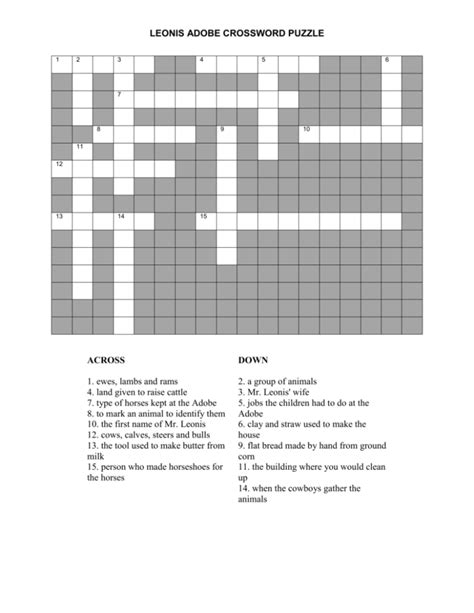 LEONIS ADOBE CROSSWORD PUZZLE

1 2 3 4 5 6
7
8 9 10
11
12
13 14 15

ACROSS

1. ewes, lambs and rams
4. land given to raise cattle
7. type of horses kept at the Adobe
8. to mark an animal to identify them
10. the first name of Mr. Leonis
12. cows, calves, steers and bulls
13. the tool used to make butter from milk
15. person who made horseshoes for the horses

DOWN

2. a group of animals
3. Mr. Leonis' wife
5. jobs the children had to do at the Adobe
6. clay and straw used to make the house
9. flat bread made by hand from ground corn
11. the building where you would clean up
14. when the cowboys gather the animals